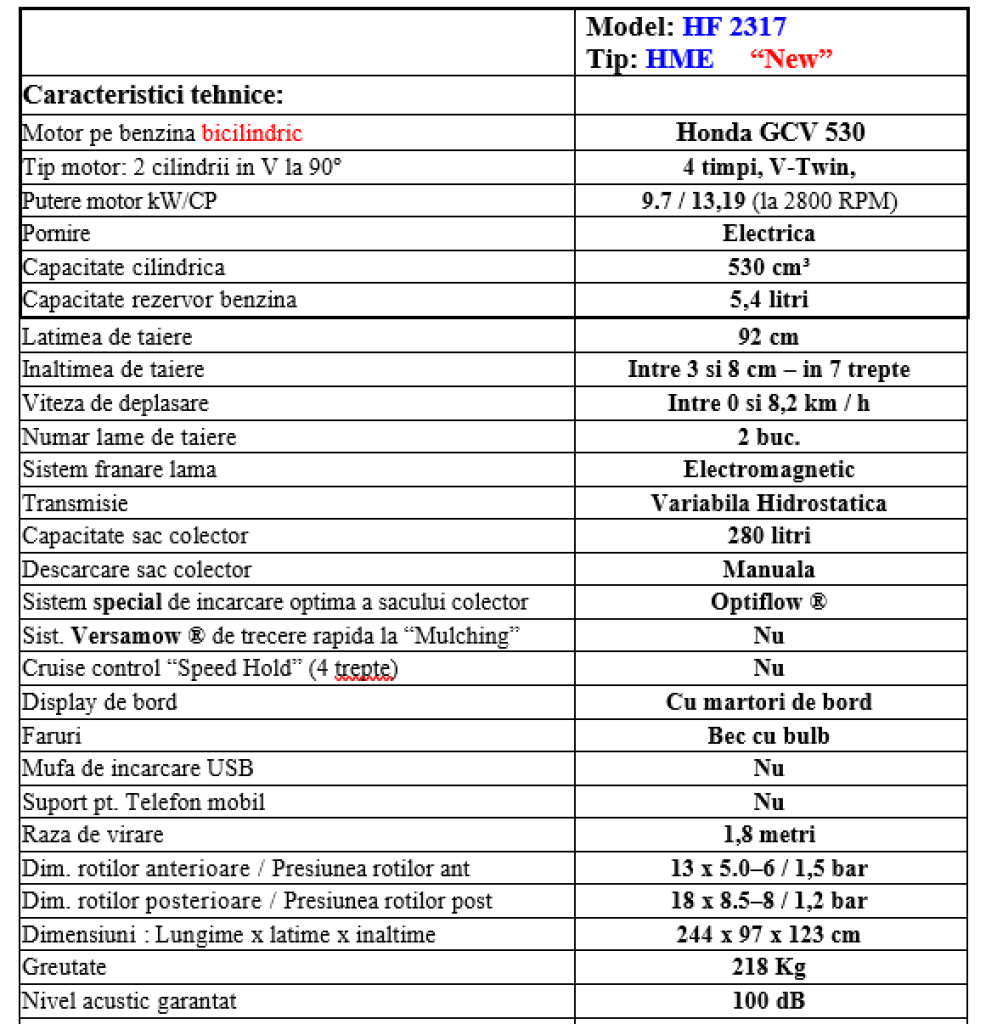 | | Model: HF 2317 Tip: HME "New" |
|---|---|
| Caracteristici tehnice: | |
| Motor pe benzina bicilindric | Honda GCV 530 |
| Tip motor: 2 cilindrii in V la 90° | 4 timpi, V-Twin, |
| Putere motor kW/CP | 9.7 / 13,19 (la 2800 RPM) |
| Pornire | Electrica |
| Capacitate cilindrica | 530 cm³ |
| Capacitate rezervor benzina | 5,4 litri |
| Latimea de taiere | 92 cm |
| Inaltimea de taiere | Intre 3 si 8 cm – in 7 trepte |
| Viteza de deplasare | Intre 0 si 8,2 km / h |
| Numar lame de taiere | 2 buc. |
| Sistem franare lama | Electromagnetic |
| Transmisie | Variabila Hidrostatica |
| Capacitate sac colector | 280 litri |
| Descarcare sac colector | Manuala |
| Sistem special de incarcare optima a sacului colector | Optiflow ® |
| Sist. Versamow ® de trecere rapida la "Mulching" | Nu |
| Cruise control "Speed Hold" (4 trepte) | Nu |
| Display de bord | Cu martori de bord |
| Faruri | Bec cu bulb |
| Mufa de incarcare USB | Nu |
| Suport pt. Telefon mobil | Nu |
| Raza de virare | 1,8 metri |
| Dim. rotilor anterioare / Presiunea rotilor ant | 13 x 5.0–6 / 1,5 bar |
| Dim. rotilor posterioare / Presiunea rotilor post | 18 x 8.5–8 / 1,2 bar |
| Dimensiuni : Lungime x latime x inaltime | 244 x 97 x 123 cm |
| Greutate | 218 Kg |
| Nivel acustic garantat | 100 dB |